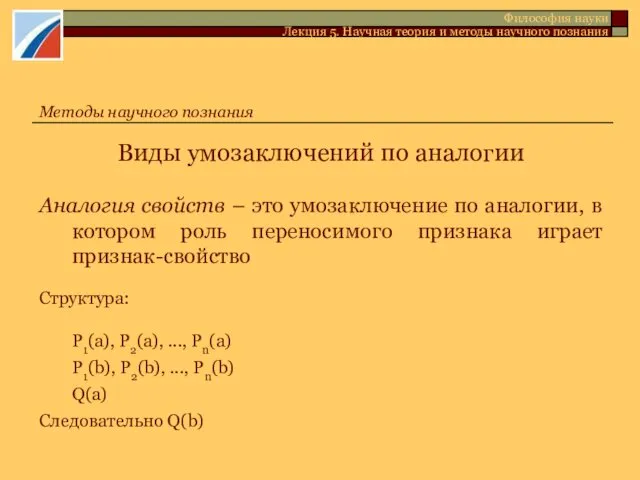 Философия науки
Лекция 5. Научная теория и методы научного познания

Методы научного познания

Виды умозаключений по аналогии

Аналогия свойств – это умозаключение по аналогии, в котором роль переносимого признака играет признак-свойство

Структура:

$P_1(a), P_2(a), ..., P_n(a)$
$P_1(b), P_2(b), ..., P_n(b)$
$Q(a)$

Следовательно $Q(b)$